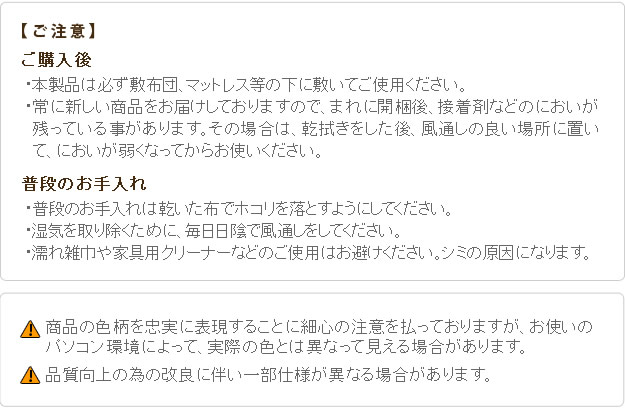 【ご注意】

ご購入後

・本製品は必ず敷布団、マットレス等の下に敷いてご使用ください。

・常に新しい商品をお届けしておりますので、まれに開梱後、接着剤などのにおいが残っている事があります。その場合は、乾拭きをした後、風通しの良い場所に置いて、においが弱くなってからお使いください。

普段のお手入れ

・普段のお手入れは乾いた布でホコリを落とすようにしてください。

・湿気を取り除くために、毎日日陰で風通しをしてください。

・濡れ雑巾や家具用クリーナーなどのご使用はお避けください。シミの原因になります。

商品の色柄を忠実に表現することに細心の注意を払っておりますが、お使いのパソコン環境によって、実際の色とは異なって見える場合があります。

品質向上の為の改良に伴い一部仕様が異なる場合があります。